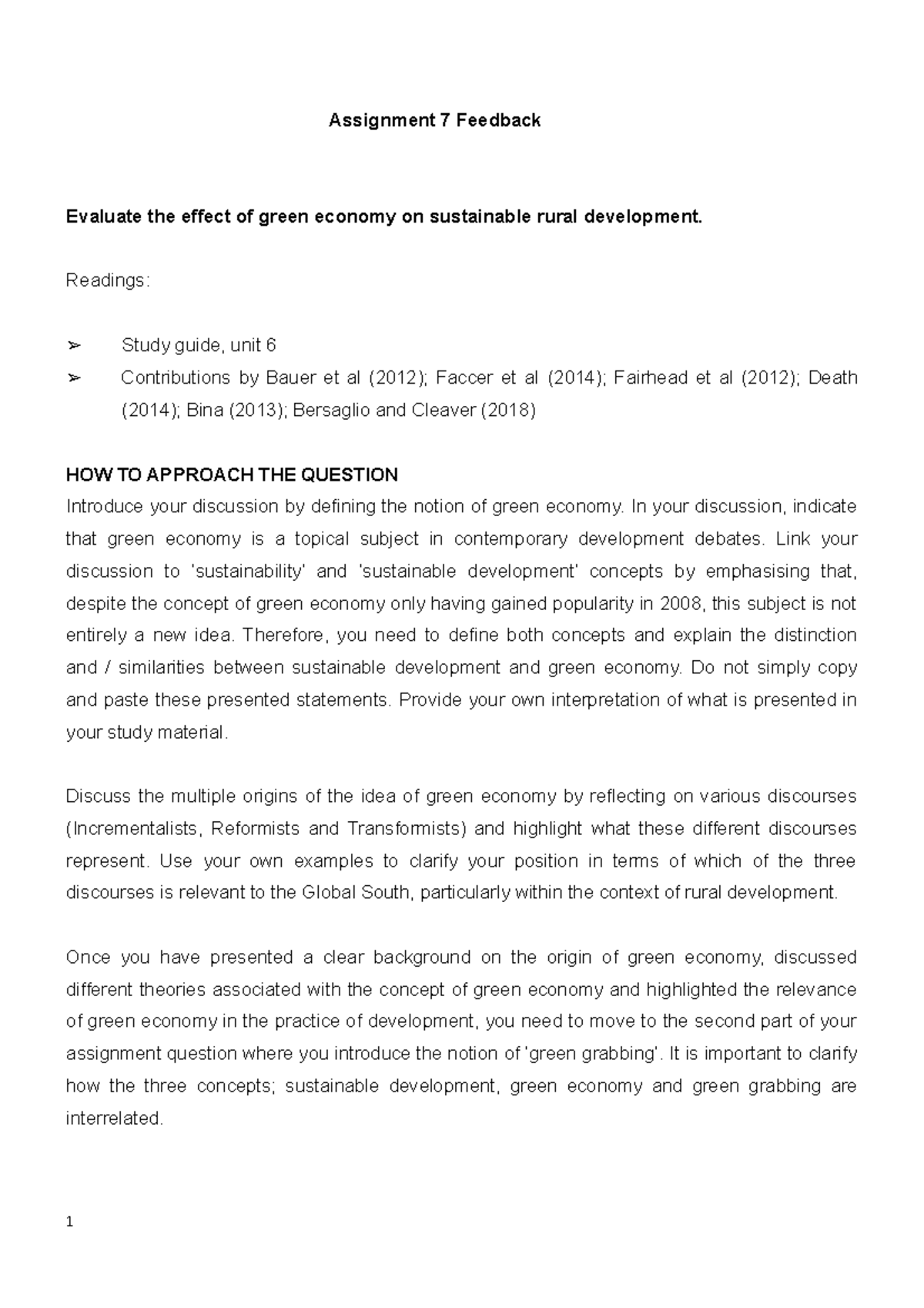 Assignment 7 Feedback

Evaluate the effect of green economy on sustainable rural development.

Readings:

➢ Study guide, unit 6
➢ Contributions by Bauer et al (2012); Faccer et al (2014); Fairhead et al (2012); Death (2014); Bina (2013); Bersaglio and Cleaver (2018)

HOW TO APPROACH THE QUESTION
Introduce your discussion by defining the notion of green economy. In your discussion, indicate that green economy is a topical subject in contemporary development debates. Link your discussion to 'sustainability' and 'sustainable development' concepts by emphasising that, despite the concept of green economy only having gained popularity in 2008, this subject is not entirely a new idea. Therefore, you need to define both concepts and explain the distinction and / similarities between sustainable development and green economy. Do not simply copy and paste these presented statements. Provide your own interpretation of what is presented in your study material.

Discuss the multiple origins of the idea of green economy by reflecting on various discourses (Incrementalists, Reformists and Transformists) and highlight what these different discourses represent. Use your own examples to clarify your position in terms of which of the three discourses is relevant to the Global South, particularly within the context of rural development.

Once you have presented a clear background on the origin of green economy, discussed different theories associated with the concept of green economy and highlighted the relevance of green economy in the practice of development, you need to move to the second part of your assignment question where you introduce the notion of 'green grabbing'. It is important to clarify how the three concepts; sustainable development, green economy and green grabbing are interrelated.

1